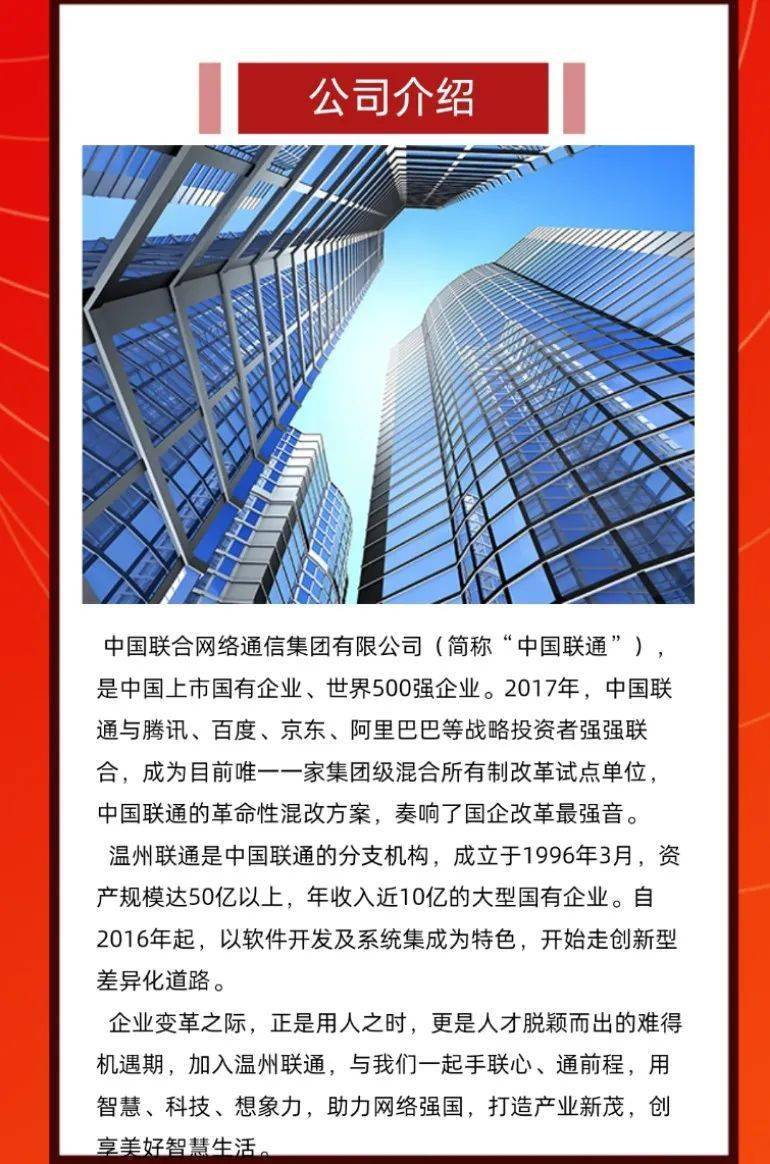 公司介绍

中国联合网络通信集团有限公司（简称“中国联通”），是中国上市国有企业、世界500强企业。2017年，中国联通与腾讯、百度、京东、阿里巴巴等战略投资者强强联合，成为目前唯一一家集团级混合所有制改革试点单位，中国联通的革命性混改方案，奏响了国企改革最强音。

温州联通是中国联通的分支机构，成立于1996年3月，资产规模达50亿以上，年收入近10亿的大型国有企业。自2016年起，以软件开发及系统集成为特色，开始走创新型差异化道路。

企业变革之际，正是用人之时，更是人才脱颖而出的难得机遇期，加入温州联通，与我们一起手联心、通前程，用智慧、科技、想象力，助力网络强国，打造产业新茂，创享美好智慧生活。